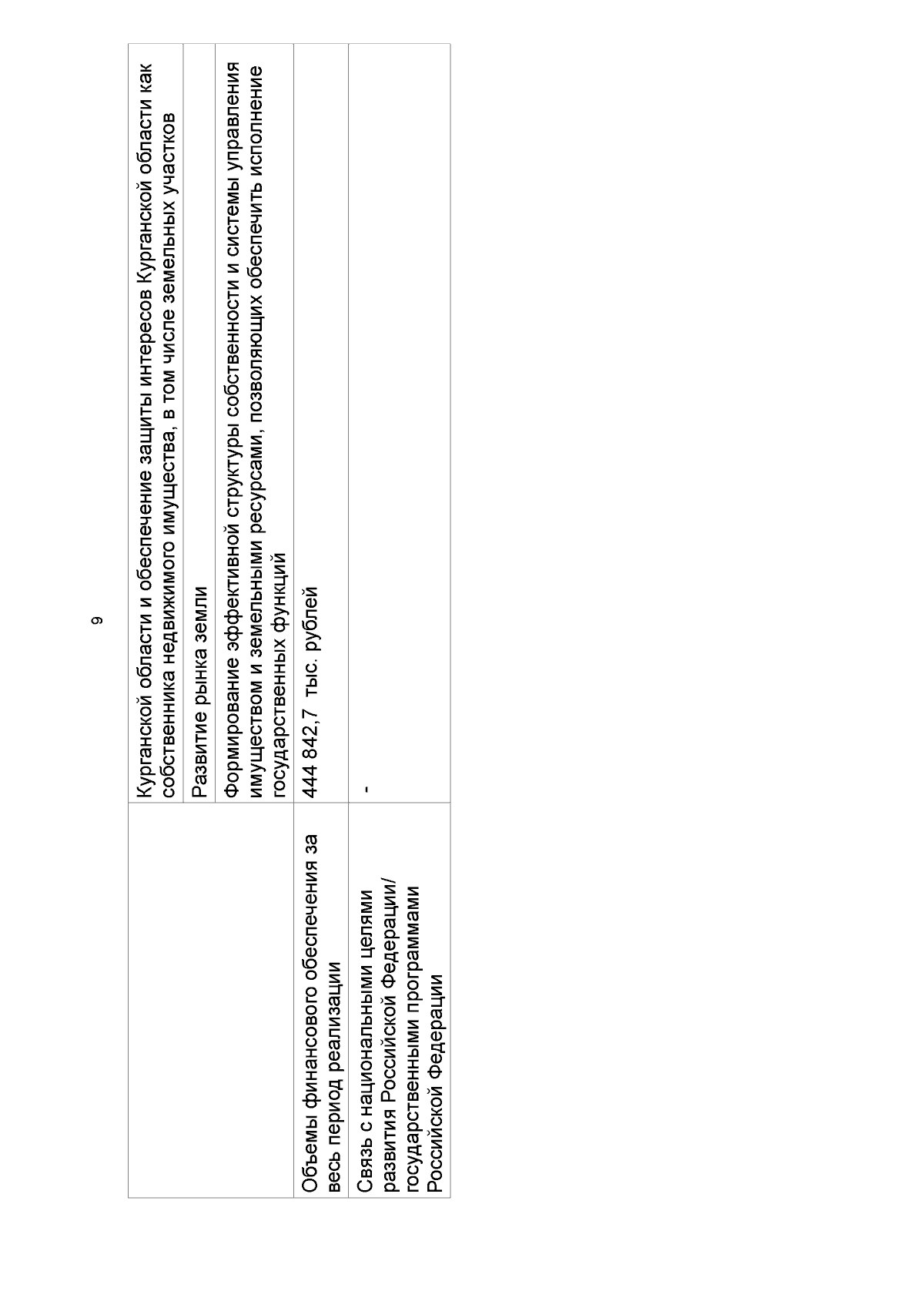 9

| | |
|---|---|
| | Курганской области и обеспечение защиты интересов Курганской области как собственника недвижимого имущества, в том числе земельных участков |
| | Развитие рынка земли |
| | Формирование эффективной структуры собственности и системы управления имуществом и земельными ресурсами, позволяющих обеспечить исполнение государственных функций |
| Объемы финансового обеспечения за весь период реализации | 444 842,7 тыс. рублей |
| Связь с национальными целями развития Российской Федерации/ государственными программами Российской Федерации | - |